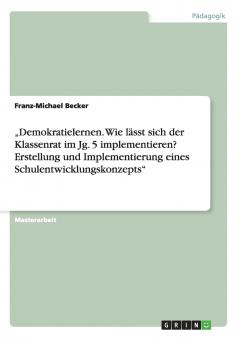 Pädagogik

Franz-Michael Becker

„Demokratielernen. Wie lässt sich der Klassenrat im Jg. 5 implementieren? Erstellung und Implementierung eines Schulentwicklungskonzepts“

Masterarbeit

GRIN